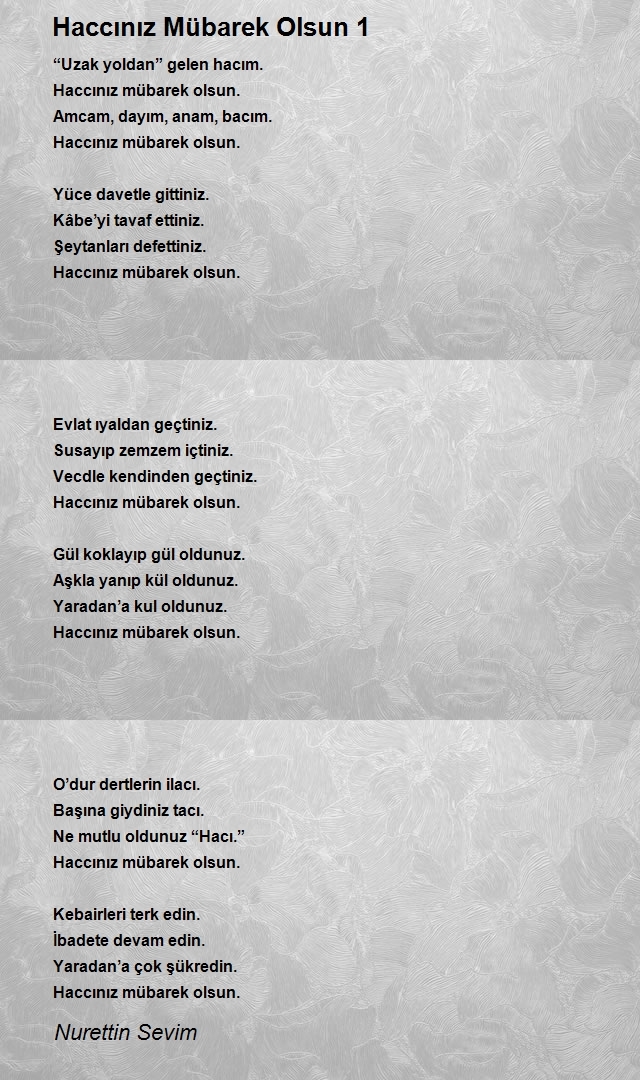 Haccınız Mübarek Olsun 1

“Uzak yoldan” gelen hacım.
Haccınız mübarek olsun.
Amcam, dayım, anam, bacım.
Haccınız mübarek olsun.

Yüce davetle gittiniz.
Kâbe’yi tavaf ettiniz.
Şeytanları defettiniz.
Haccınız mübarek olsun.

Evlat ıyaldan geçtiniz.
Susayıp zemzem içtiniz.
Vecdle kendinden geçtiniz.
Haccınız mübarek olsun.

Gül koklayıp gül oldunuz.
Aşkla yanıp kül oldunuz.
Yaradan’a kul oldunuz.
Haccınız mübarek olsun.

O’dur dertlerin ilacı.
Başına giydiniz tacı.
Ne mutlu oldunuz “Hacı.”
Haccınız mübarek olsun.

Kebairleri terk edin.
İbadete devam edin.
Yaradan’a çok şükredin.
Haccınız mübarek olsun.

Nurettin Sevim